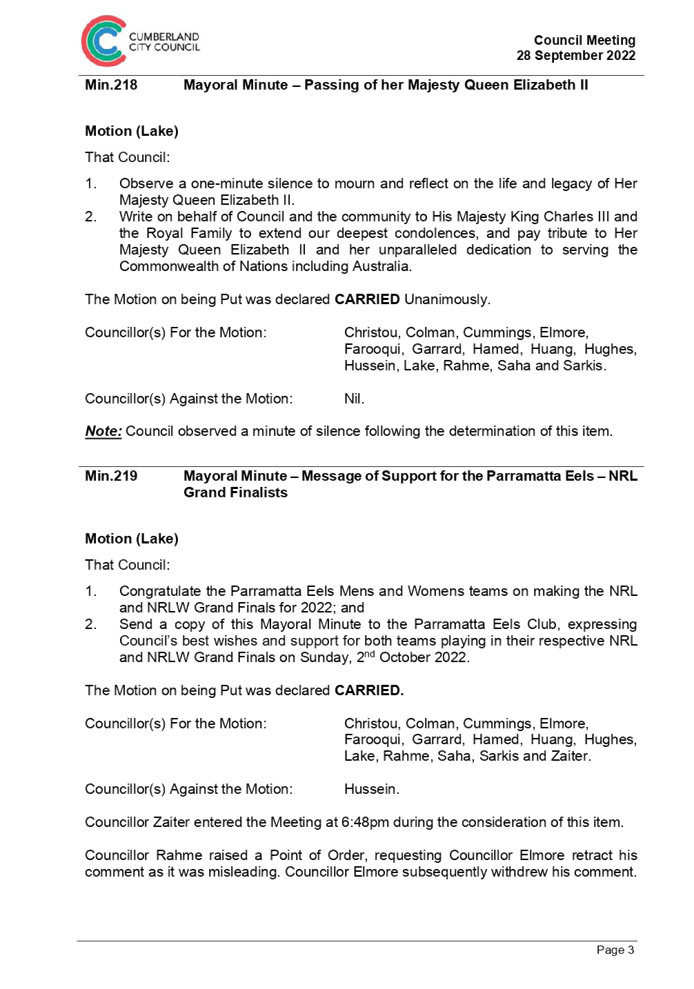 CUMBERLAND CITY COUNCIL

Council Meeting
28 September 2022

Min.218 Mayoral Minute – Passing of her Majesty Queen Elizabeth II

Motion (Lake)

That Council:

1. Observe a one-minute silence to mourn and reflect on the life and legacy of Her Majesty Queen Elizabeth II.
2. Write on behalf of Council and the community to His Majesty King Charles III and the Royal Family to extend our deepest condolences, and pay tribute to Her Majesty Queen Elizabeth II and her unparalleled dedication to serving the Commonwealth of Nations including Australia.

The Motion on being Put was declared CARRIED Unanimously.

Councillor(s) For the Motion: Christou, Colman, Cummings, Elmore, Farooqui, Garrard, Hamed, Huang, Hughes, Hussein, Lake, Rahme, Saha and Sarkis.

Councillor(s) Against the Motion: Nil.

Note: Council observed a minute of silence following the determination of this item.

Min.219 Mayoral Minute – Message of Support for the Parramatta Eels – NRL Grand Finalists

Motion (Lake)

That Council:

1. Congratulate the Parramatta Eels Mens and Womens teams on making the NRL and NRLW Grand Finals for 2022; and
2. Send a copy of this Mayoral Minute to the Parramatta Eels Club, expressing Council's best wishes and support for both teams playing in their respective NRL and NRLW Grand Finals on Sunday, 2$^{nd}$ October 2022.

The Motion on being Put was declared CARRIED.

Councillor(s) For the Motion: Christou, Colman, Cummings, Elmore, Farooqui, Garrard, Hamed, Huang, Hughes, Lake, Rahme, Saha, Sarkis and Zaiter.

Councillor(s) Against the Motion: Hussein.

Councillor Zaiter entered the Meeting at 6:48pm during the consideration of this item.

Councillor Rahme raised a Point of Order, requesting Councillor Elmore retract his comment as it was misleading. Councillor Elmore subsequently withdrew his comment.

Page 3